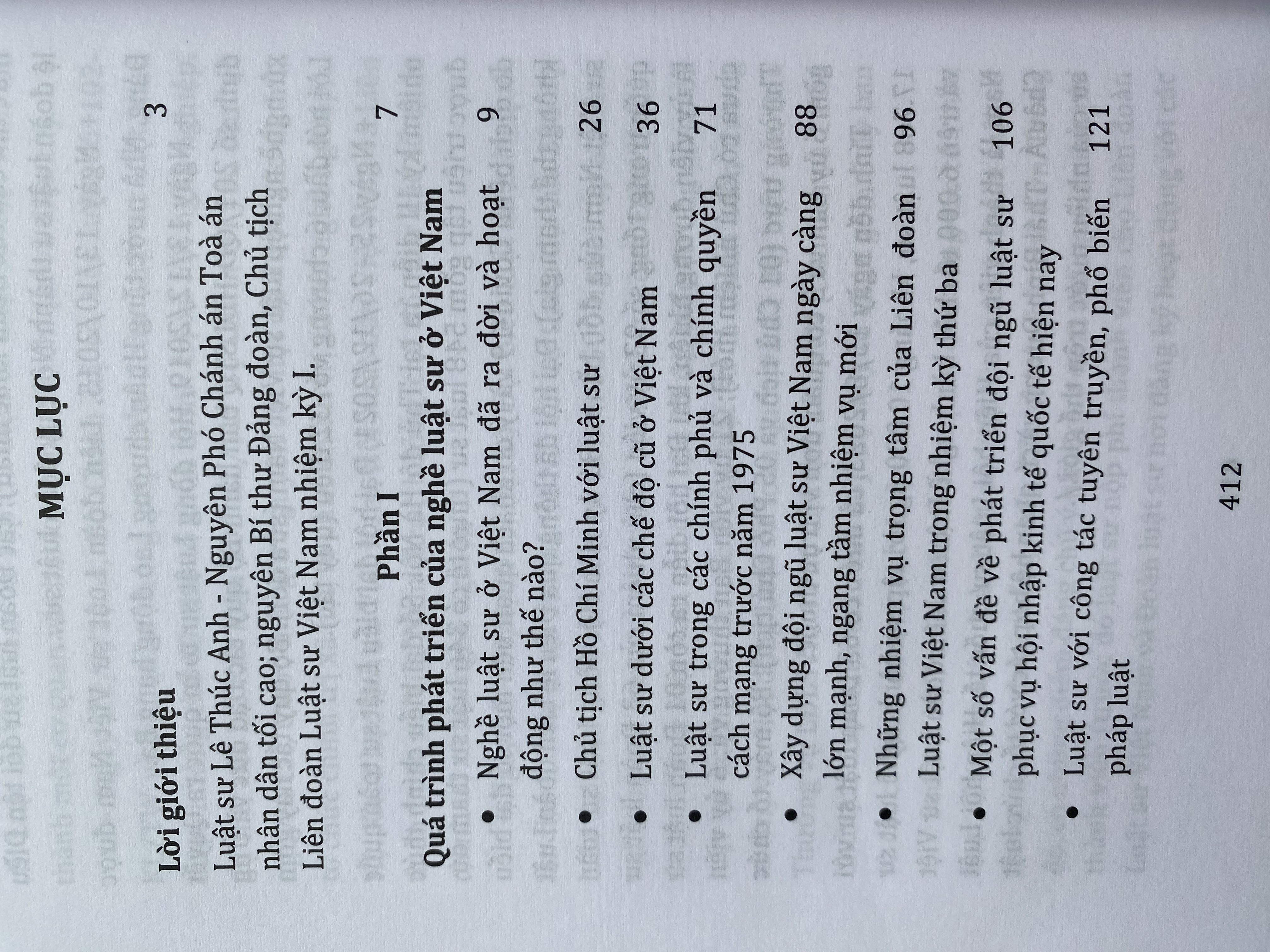 MỤC LỤC

Lời giới thiệu 3

Luật sư Lê Thúc Anh - Nguyên Phó Chánh án Toà án nhân dân tối cao; nguyên Bí thư Đảng đoàn, Chủ tịch Liên đoàn Luật sư Việt Nam nhiệm kỳ I.

Phần I 7

Quá trình phát triển của nghề luật sư ở Việt Nam

• Nghề luật sư ở Việt Nam đã ra đời và hoạt động như thế nào? 9

• Chủ tịch Hồ Chí Minh với luật sư 26

• Luật sư dưới các chế độ cũ ở Việt Nam 36

• Luật sư trong các chính phủ và chính quyền cách mạng trước năm 1975 71

• Xây dựng đội ngũ luật sư Việt Nam ngày càng lớn mạnh, ngang tầm nhiệm vụ mới 88

• Những nhiệm vụ trọng tâm của Liên đoàn Luật sư Việt Nam trong nhiệm kỳ thứ ba 96

• Một số vấn đề về phát triển đội ngũ luật sư phục vụ hội nhập kinh tế quốc tế hiện nay 106

• Luật sư với công tác tuyên truyền, phổ biến pháp luật 121

412